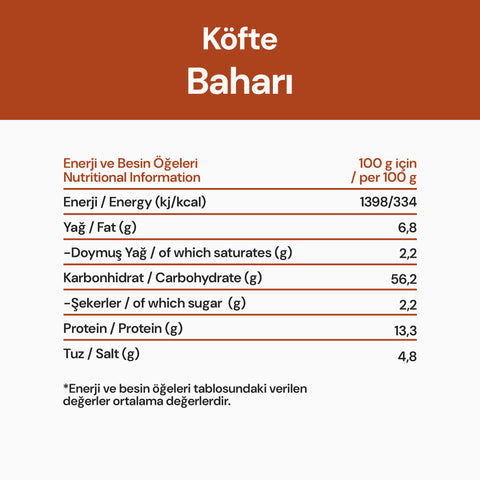 Köfte
Baharı

| Enerji ve Besin Öğeleri Nutritional Information | 100 g için / per 100 g |
|---|---|
| Enerji / Energy (kj/kcal) | 1398/334 |
| Yağ / Fat (g) | 6,8 |
| -Doymuş Yağ / of which saturates (g) | 2,2 |
| Karbonhidrat / Carbohydrate (g) | 56,2 |
| -Şekerler / of which sugar (g) | 2,2 |
| Protein / Protein (g) | 13,3 |
| Tuz / Salt (g) | 4,8 |

*Enerji ve besin öğeleri tablosundaki verilen değerler ortalama değerlerdir.